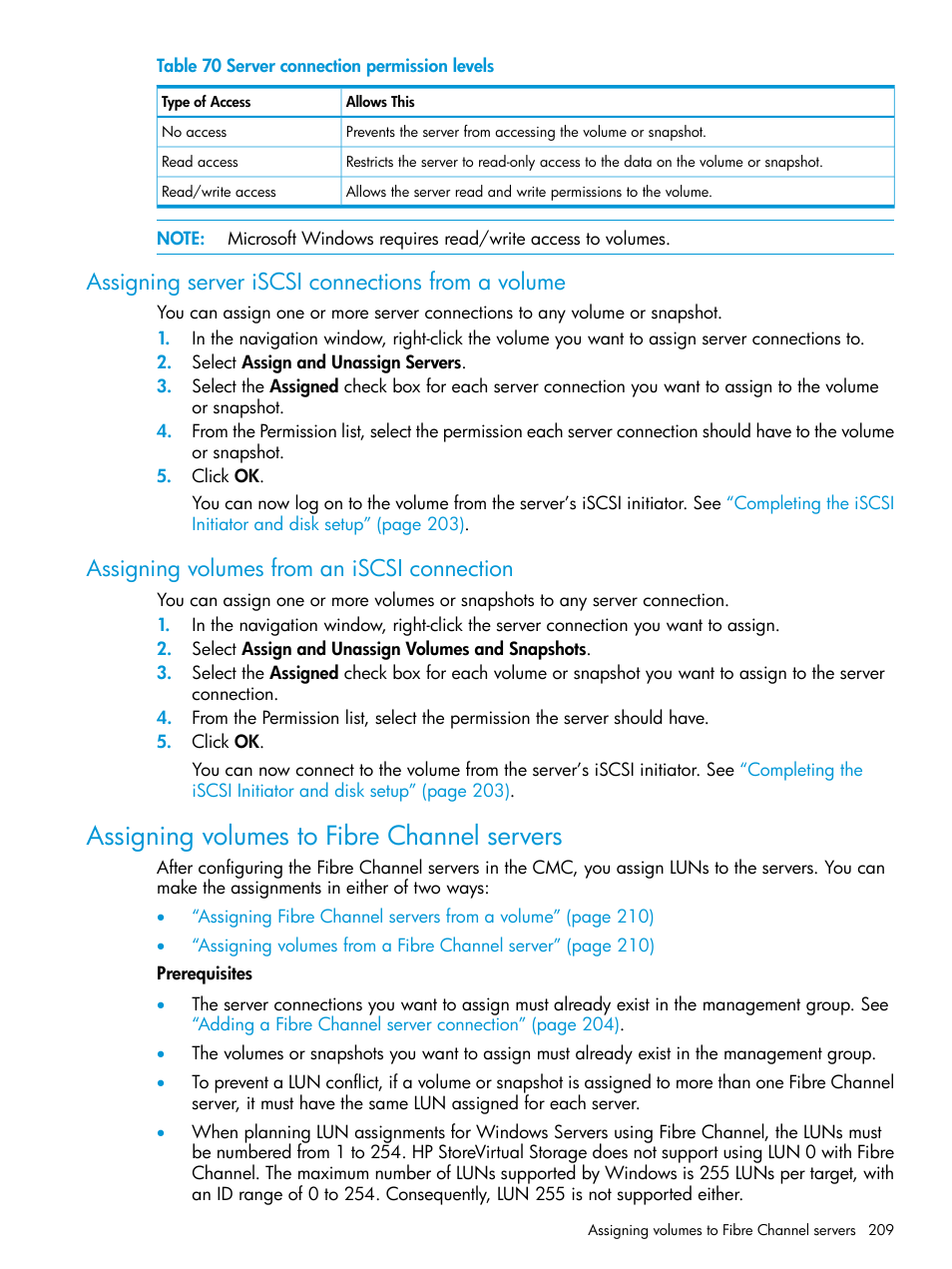 Table 70 Server connection permission levels

| Type of Access | Allows This |
|---|---|
| No access | Prevents the server from accessing the volume or snapshot. |
| Read access | Restricts the server to read-only access to the data on the volume or snapshot. |
| Read/write access | Allows the server read and write permissions to the volume. |

NOTE: Microsoft Windows requires read/write access to volumes.

Assigning server iSCSI connections from a volume

You can assign one or more server connections to any volume or snapshot.

1. In the navigation window, right-click the volume you want to assign server connections to.
2. Select Assign and Unassign Servers.
3. Select the Assigned check box for each server connection you want to assign to the volume or snapshot.
4. From the Permission list, select the permission each server connection should have to the volume or snapshot.
5. Click OK.

You can now log on to the volume from the server's iSCSI initiator. See "Completing the iSCSI Initiator and disk setup" (page 203).

Assigning volumes from an iSCSI connection

You can assign one or more volumes or snapshots to any server connection.

1. In the navigation window, right-click the server connection you want to assign.
2. Select Assign and Unassign Volumes and Snapshots.
3. Select the Assigned check box for each volume or snapshot you want to assign to the server connection.
4. From the Permission list, select the permission the server should have.
5. Click OK.

You can now connect to the volume from the server's iSCSI initiator. See "Completing the iSCSI Initiator and disk setup" (page 203).

Assigning volumes to Fibre Channel servers

After configuring the Fibre Channel servers in the CMC, you assign LUNs to the servers. You can make the assignments in either of two ways:

• "Assigning Fibre Channel servers from a volume" (page 210)
• "Assigning volumes from a Fibre Channel server" (page 210)

Prerequisites

• The server connections you want to assign must already exist in the management group. See "Adding a Fibre Channel server connection" (page 204).
• The volumes or snapshots you want to assign must already exist in the management group.
• To prevent a LUN conflict, if a volume or snapshot is assigned to more than one Fibre Channel server, it must have the same LUN assigned for each server.
• When planning LUN assignments for Windows Servers using Fibre Channel, the LUNs must be numbered from 1 to 254. HP StoreVirtual Storage does not support using LUN 0 with Fibre Channel. The maximum number of LUNs supported by Windows is 255 LUNs per target, with an ID range of 0 to 254. Consequently, LUN 255 is not supported either.

Assigning volumes to Fibre Channel servers 209